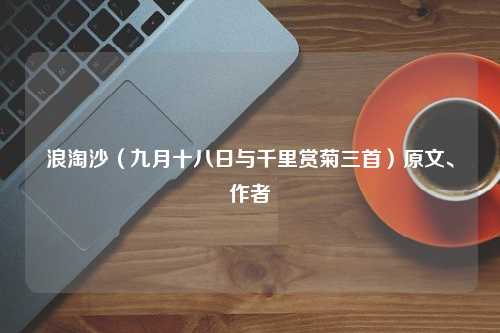 浪淘沙（九月十八日与千里赏菊三首）原文、作者